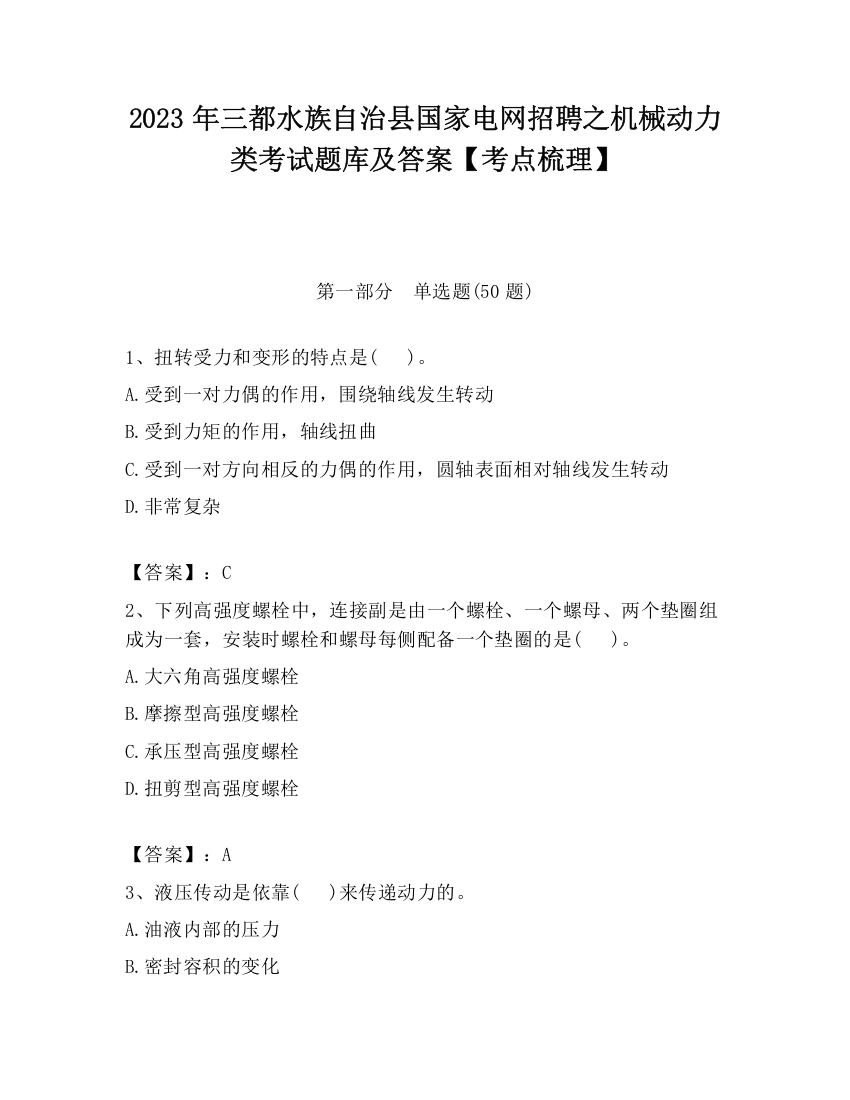 2023 年三都水族自治县国家电网招聘之机械动力类考试题库及答案【考点梳理】

第一部分 单选题(50 题)

1、扭转受力和变形的特点是( )。

A.受到一对力偶的作用，围绕轴线发生转动

B.受到力矩的作用，轴线扭曲

C.受到一对方向相反的力偶的作用，圆轴表面相对轴线发生转动

D.非常复杂

【答案】：C

2、下列高强度螺栓中，连接副是由一个螺栓、一个螺母、两个垫圈组成为一套，安装时螺栓和螺母每侧配备一个垫圈的是( )。

A.大六角高强度螺栓

B.摩擦型高强度螺栓

C.承压型高强度螺栓

D.扭剪型高强度螺栓

【答案】：A

3、液压传动是依靠( )来传递动力的。

A.油液内部的压力

B.密封容积的变化